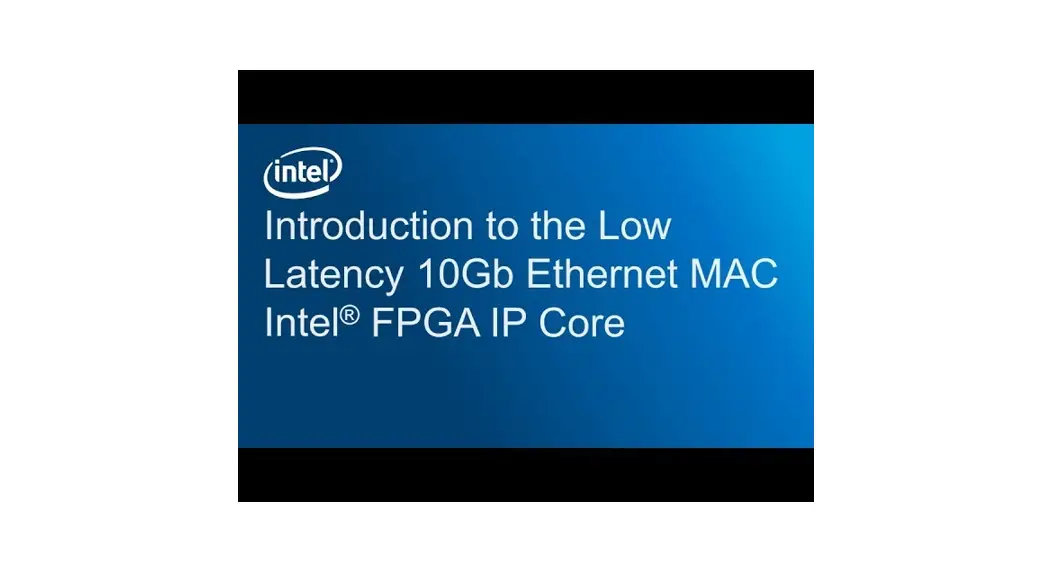 intel

Introduction to the Low Latency 10Gb Ethernet MAC Intel® FPGA IP Core